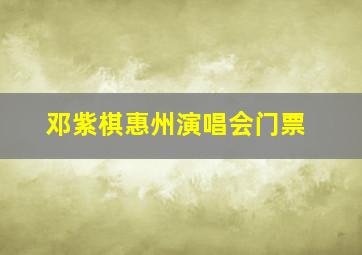 邓紫棋惠州演唱会门票